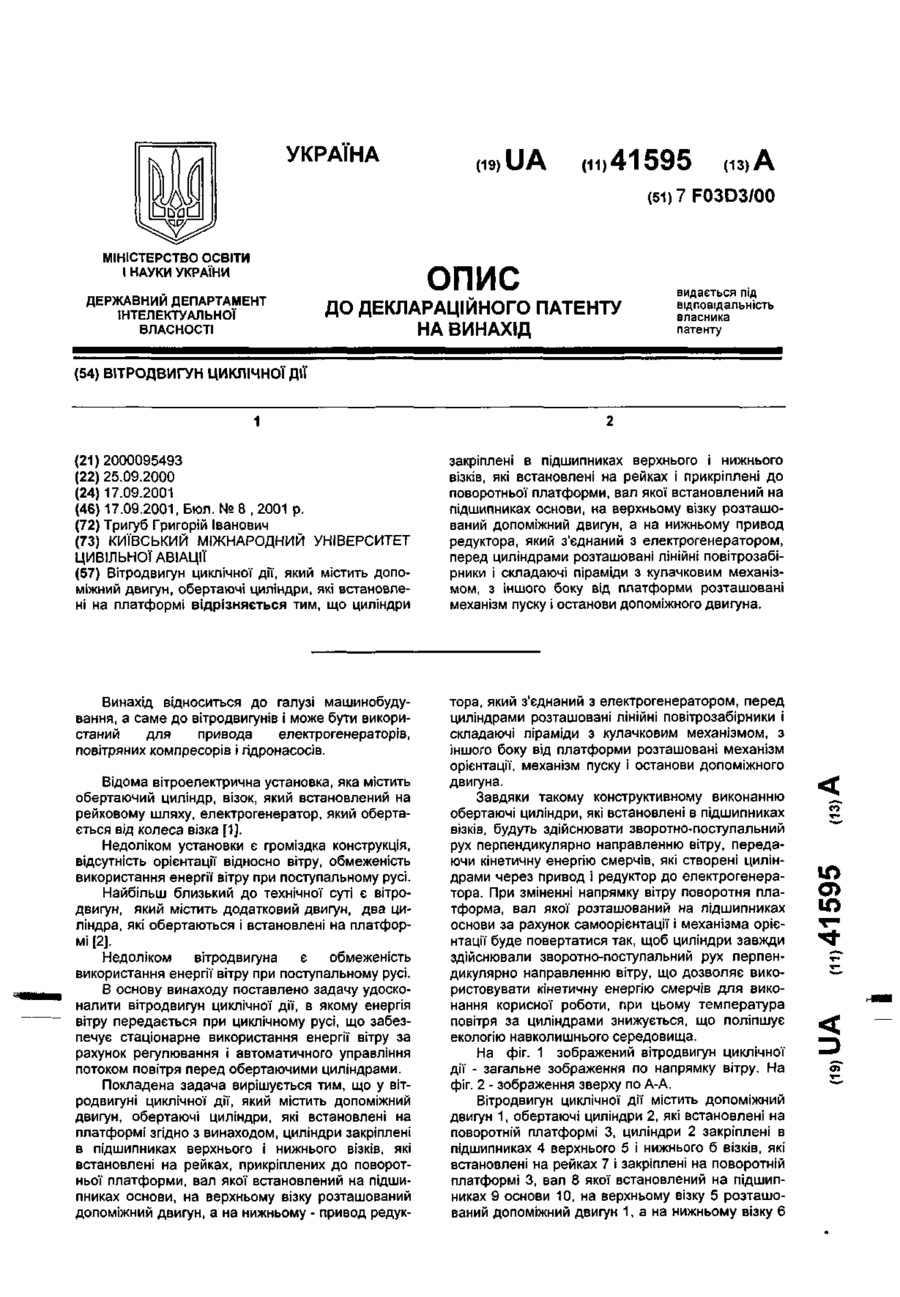 УКРАЇНА

(19) UA (11) 41595 (13) A

(51) 7 F03D3/00

МІНІСТЕРСТВО ОСВІТИ І НАУКИ УКРАЇНИ

ДЕРЖАВНИЙ ДЕПАРТАМЕНТ ІНТЕЛЕКТУАЛЬНОЇ ВЛАСНОСТІ

ОПИС
ДО ДЕКЛАРАЦІЙНОГО ПАТЕНТУ
НА ВИНАХІД

видається під відповідальність власника патенту

(54) ВІТРОДВИГУН ЦИКЛІЧНОЇ ДІЇ

1

(21) 2000095493
(22) 25.09.2000
(24) 17.09.2001
(46) 17.09.2001, Бюл. № 8 , 2001 р.
(72) Тригуб Григорій Іванович
(73) КИЇВСЬКИЙ МІЖНАРОДНИЙ УНІВЕРСИТЕТ ЦИВІЛЬНОЇ АВІАЦІЇ
(57) Вітродвигун циклічної дії, який містить допоміжний двигун, обертаючі циліндри, які встановлені на платформі відрізняється тим, що циліндри

2

закріплені в підшипниках верхнього і нижнього візків, які встановлені на рейках і прикріплені до поворотньої платформи, вал якої встановлений на підшипниках основи, на верхньому візку розташований допоміжний двигун, а на нижньому привод редуктора, який з'єднаний з електрогенератором, перед циліндрами розташовані лінійні повітрозабірники і складаючі піраміди з кулачковим механізмом, з іншого боку від платформи розташовані механізм пуску і останови допоміжного двигуна.

Винахід відноситься до галузі машинобудування, а саме до вітродвигунів і може бути використаний для привода електрогенераторів, повітряних компресорів і гідронасосів.

Відома вітроелектрична установка, яка містить обертаючий циліндр, візок, який встановлений на рейковому шляху, електрогенератор, який обертається від колеса візка [1].

Недоліком установки є громіздка конструкція, відсутність орієнтації відносно вітру, обмеженість використання енергії вітру при поступальному русі.

Найбільш близький до технічної суті є вітродвигун, який містить додатковий двигун, два циліндра, які обертаються і встановлені на платформі [2].

Недоліком вітродвигуна є обмеженість використання енергії вітру при поступальному русі.

В основу винаходу поставлено задачу удосконалити вітродвигун циклічної дії, в якому енергія вітру передається при циклічному русі, що забезпечує стаціонарне використання енергії вітру за рахунок регулювання і автоматичного управління потоком повітря перед обертаючими циліндрами.

Покладена задача вирішується тим, що у вітродвигуні циклічної дії, який містить допоміжний двигун, обертаючі циліндри, які встановлені на платформі згідно з винаходом, циліндри закріплені в підшипниках верхнього і нижнього візків, які встановлені на рейках, прикріплених до поворотньої платформи, вал якої встановлений на підшипниках основи, на верхньому візку розташований допоміжний двигун, а на нижньому - привод редуктора, який з'єднаний з електрогенератором, перед циліндрами розташовані лінійні повітрозабірники і складаючі піраміди з кулачковим механізмом, з іншого боку від платформи розташовані механізм орієнтації, механізм пуску і останови допоміжного двигуна.

Завдяки такому конструктивному виконанню обертаючі циліндри, які встановлені в підшипниках візків, будуть здійснювати зворотно-поступальний рух перпендикулярно направленню вітру, передаючи кінетичну енергію смерчів, які створені циліндрами через привод і редуктор до електрогенератора. При зміненні напрямку вітру поворотня платформа, вал якої розташований на підшипниках основи за рахунок самоорієнтації і механізма орієнтації буде повертатися так, щоб циліндри завжди здійснювали зворотно-поступальний рух перпендикулярно направленню вітру, що дозволяє використовувати кінетичну енергію смерчів для виконання корисної роботи, при цьому температура повітря за циліндрами знижується, що поліпшує екологію навколишнього середовища.

На фіг. 1 зображений вітродвигун циклічної дії - загальне зображення по напрямку вітру. На фіг. 2 - зображення зверху по А-А.

Вітродвигун циклічної дії містить допоміжний двигун 1, обертаючі циліндри 2, які встановлені на поворотній платформі 3, циліндри 2 закріплені в підшипниках 4 верхнього 5 і нижнього 6 візків, які встановлені на рейках 7 і закріплені на поворотній платформі 3, вал 8 якої встановлений на підшипниках 9 основи 10, на верхньому візку 5 розташований допоміжний двигун 1, а на нижньому візку 6

(19) UA (11) 41595 (13) A